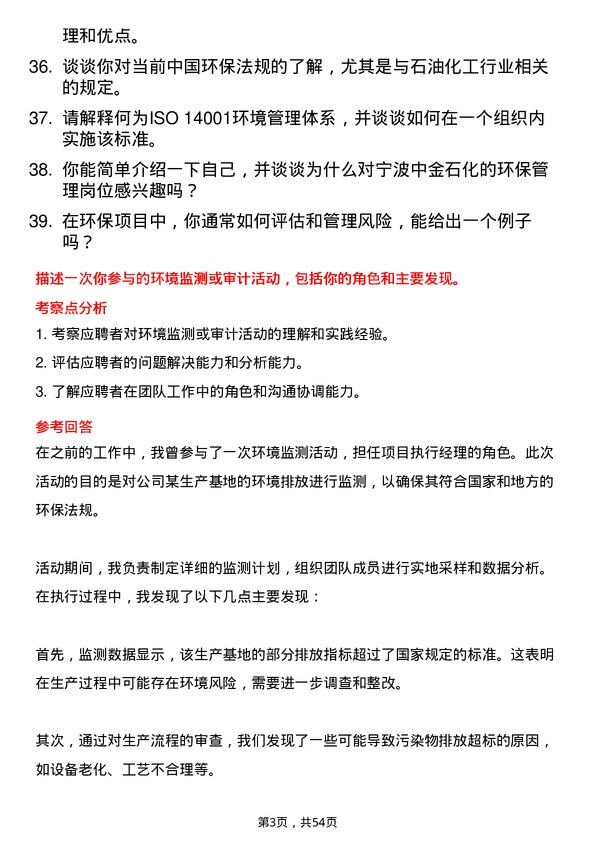 理和优点。

36. 谈谈你对当前中国环保法规的了解，尤其是与石油化工行业相关的规定。

37. 请解释何为ISO 14001环境管理体系，并谈谈如何在一个组织内实施该标准。

38. 你能简单介绍一下自己，并谈谈为什么对宁波中金石化的环保管理岗位感兴趣吗？

39. 在环保项目中，你通常如何评估和管理风险，能给出一个例子吗？

描述一次你参与的环境监测或审计活动，包括你的角色和主要发现。

考察点分析

1. 考察应聘者对环境监测或审计活动的理解和实践经验。

2. 评估应聘者的问题解决能力和分析能力。

3. 了解应聘者在团队工作中的角色和沟通协调能力。

参考回答

在之前的工作中，我曾参与了一次环境监测活动，担任项目执行经理的角色。此次活动的目的是对公司某生产基地的环境排放进行监测，以确保其符合国家和地方的环保法规。

活动期间，我负责制定详细的监测计划，组织团队成员进行实地采样和数据分析。在执行过程中，我发现了以下几点主要发现：

首先，监测数据显示，该生产基地的部分排放指标超过了国家规定的标准。这表明在生产过程中可能存在环境风险，需要进一步调查和整改。

其次，通过对生产流程的审查，我们发现了一些可能导致污染物排放超标的原因，如设备老化、工艺不合理等。

第3页，共54页